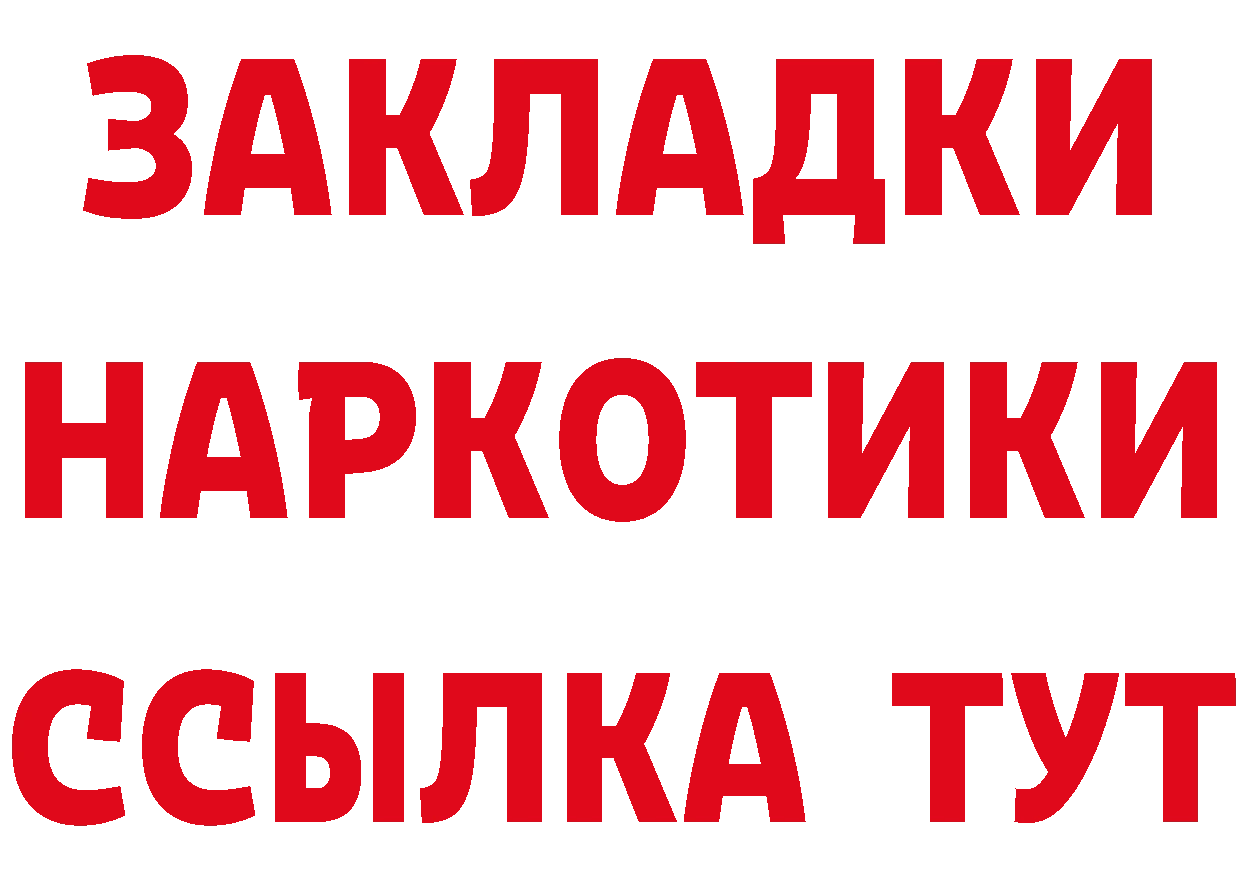 ЗАКЛАДКИ
НАРКОТИКИ
ССЫЛКА ТУТ